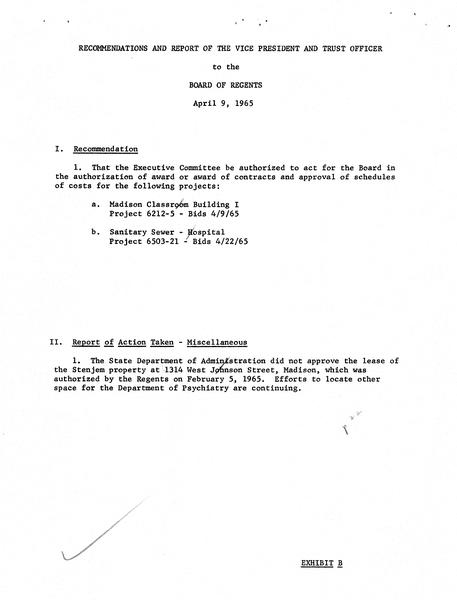 RECOMMENDATIONS AND REPORT OF THE VICE PRESIDENT AND TRUST OFFICER

to the

BOARD OF REGENTS

April 9, 1965

I. Recommendation

1. That the Executive Committee be authorized to act for the Board in the authorization of award or award of contracts and approval of schedules of costs for the following projects:

a. Madison Classroom Building I
Project 6212-5 - Bids 4/9/65

b. Sanitary Sewer - Hospital
Project 6503-21 - Bids 4/22/65

II. Report of Action Taken - Miscellaneous

1. The State Department of Administration did not approve the lease of the Stenjem property at 1314 West Johnson Street, Madison, which was authorized by the Regents on February 5, 1965. Efforts to locate other space for the Department of Psychiatry are continuing.

EXHIBIT B